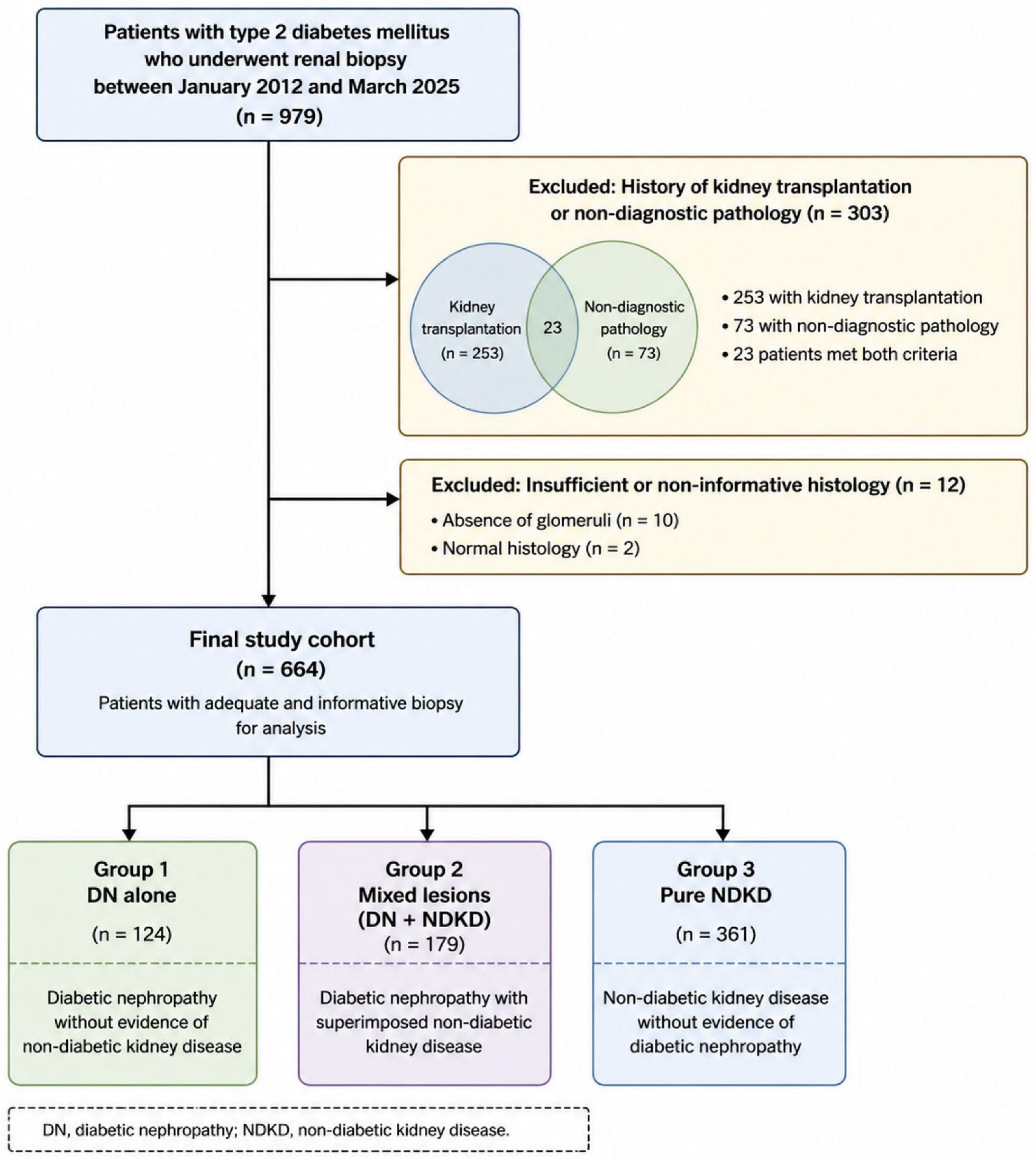 Patients with type 2 diabetes mellitus who underwent renal biopsy between January 2012 and March 2025 (n = 979)

Excluded: History of kidney transplantation or non-diagnostic pathology (n = 303)

Kidney transplantation (n = 253)

23

Non-diagnostic pathology (n = 73)

• 253 with kidney transplantation
• 73 with non-diagnostic pathology
• 23 patients met both criteria

Excluded: Insufficient or non-informative histology (n = 12)

• Absence of glomeruli (n = 10)
• Normal histology (n = 2)

Final study cohort (n = 664)

Patients with adequate and informative biopsy for analysis

Group 1
DN alone
(n = 124)

Diabetic nephropathy without evidence of non-diabetic kidney disease

Group 2
Mixed lesions (DN + NDKD)
(n = 179)

Diabetic nephropathy with superimposed non-diabetic kidney disease

Group 3
Pure NDKD
(n = 361)

Non-diabetic kidney disease without evidence of diabetic nephropathy

DN, diabetic nephropathy; NDKD, non-diabetic kidney disease.